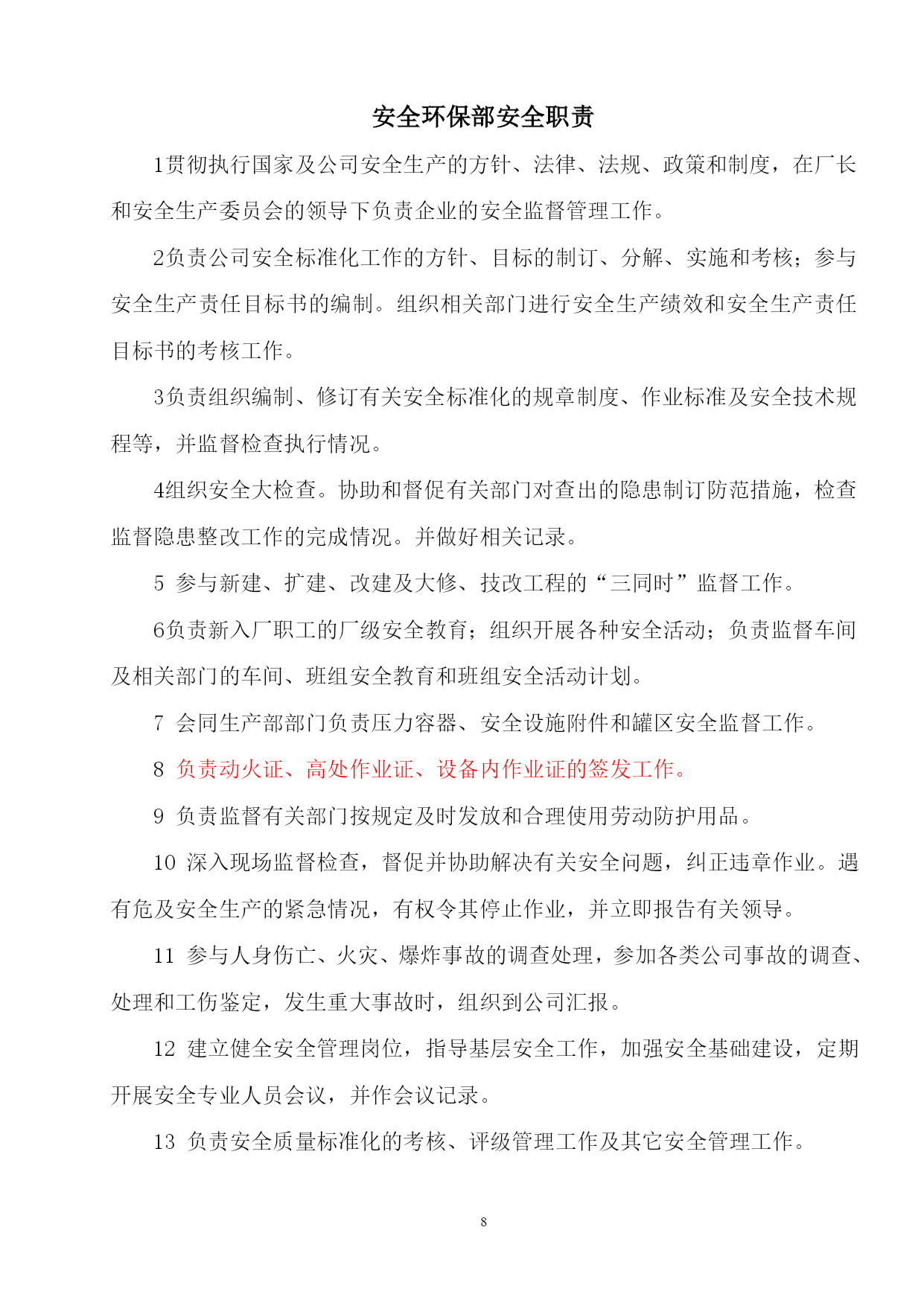 安全环保部安全职责

1贯彻执行国家及公司安全生产的方针、法律、法规、政策和制度，在厂长和安全生产委员会的领导下负责企业的安全监督管理工作。

2负责公司安全标准化工作的方针、目标的制订、分解、实施和考核；参与安全生产责任目标书的编制。组织相关部门进行安全生产绩效和安全生产责任目标书的考核工作。

3负责组织编制、修订有关安全标准化的规章制度、作业标准及安全技术规程等，并监督检查执行情况。

4组织安全大检查。协助和督促有关部门对查出的隐患制订防范措施，检查监督隐患整改工作的完成情况。并做好相关记录。

5 参与新建、扩建、改建及大修、技改工程的“三同时”监督工作。

6负责新入厂职工的厂级安全教育；组织开展各种安全活动；负责监督车间及相关部门的车间、班组安全教育和班组安全活动计划。

7 会同生产部部门负责压力容器、安全设施附件和罐区安全监督工作。

8 负责动火证、高处作业证、设备内作业证的签发工作。

9 负责监督有关部门按规定及时发放和合理使用劳动防护用品。

10 深入现场监督检查，督促并协助解决有关安全问题，纠正违章作业。遇有危及安全生产的紧急情况，有权令其停止作业，并立即报告有关领导。

11 参与人身伤亡、火灾、爆炸事故的调查处理，参加各类公司事故的调查、处理和工伤鉴定，发生重大事故时，组织到公司汇报。

12 建立健全安全管理岗位，指导基层安全工作，加强安全基础建设，定期开展安全专业人员会议，并作会议记录。

13 负责安全质量标准化的考核、评级管理工作及其它安全管理工作。

8